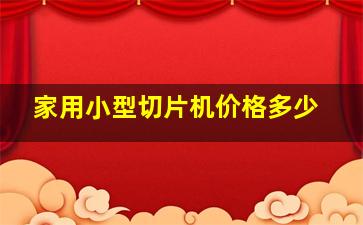 家用小型切片机价格多少